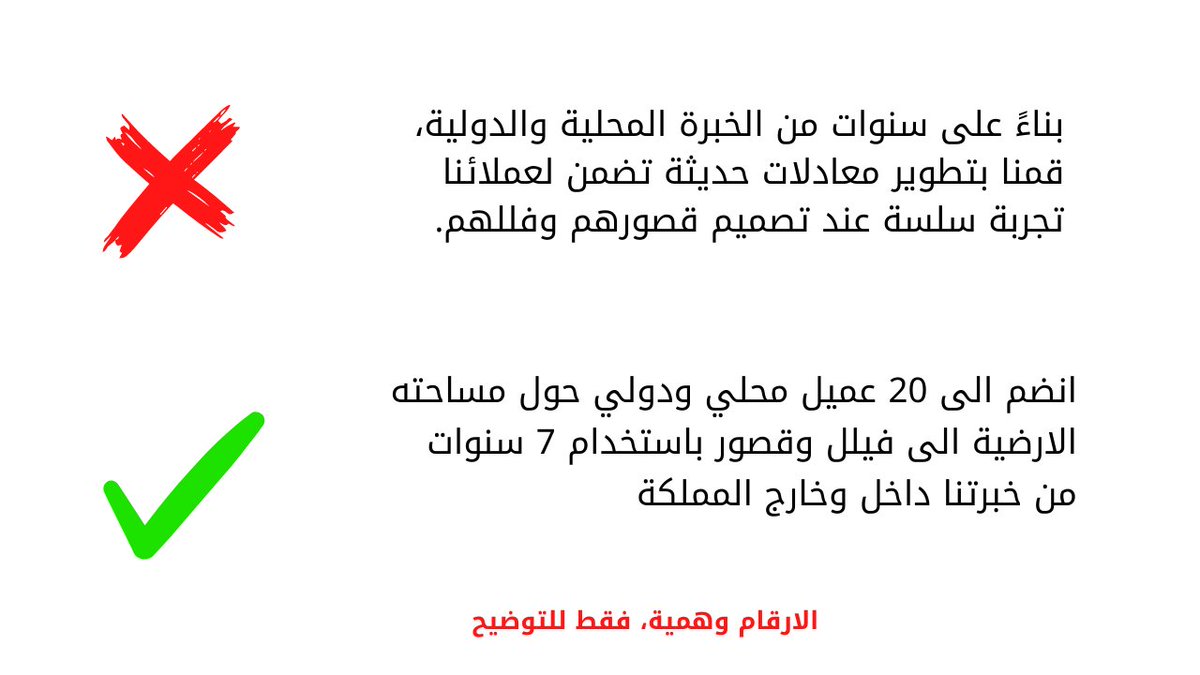 بناءً على سنوات من الخبرة المحلية والدولية، قمنا بتطوير معادلات حديثة تضمن لعملائنا تجربة سلسة عند تصميم قصورهم وفللهم.

انضم الى 20 عميل محلي ودولي حول مساحته الارضية الى فيلل وقصور باستخدام 7 سنوات من خبرتنا داخل وخارج المملكة

الارقام وهمية، فقط للتوضيح